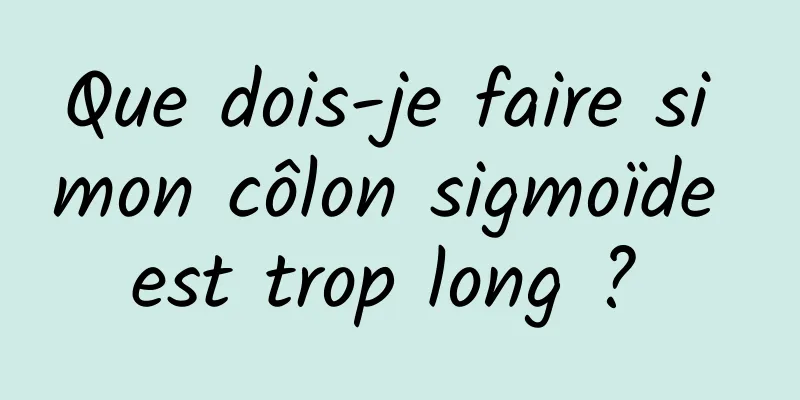 Que dois-je faire si mon côlon sigmoïde est trop long ?